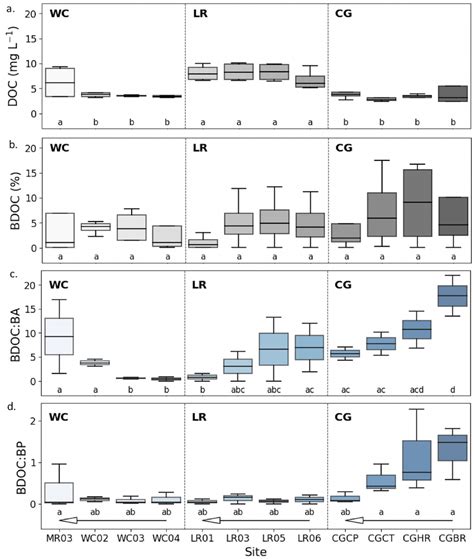 a.
DOC (mg L$^{-1}$)
20
15
10
5
0
WC
LR
CG
a b b b
a a a a
b b b b

b.
BDOC (%)
20
15
10
5
0
WC
LR
CG
a a a a
a a a a
a a a a

c.
BDOC:BA
20
15
10
5
0
WC
LR
CG
a a b b
b abc abc ac
ac ac acd d

d.
BDOC:BP
2
1
0
WC
LR
CG
a ab ab ab
ab ab ab ab
ab a a a

MR03 WC02 WC03 WC04 LR01 LR03 LR05 LR06 CGCP CGCT CGHR CGBR
Site